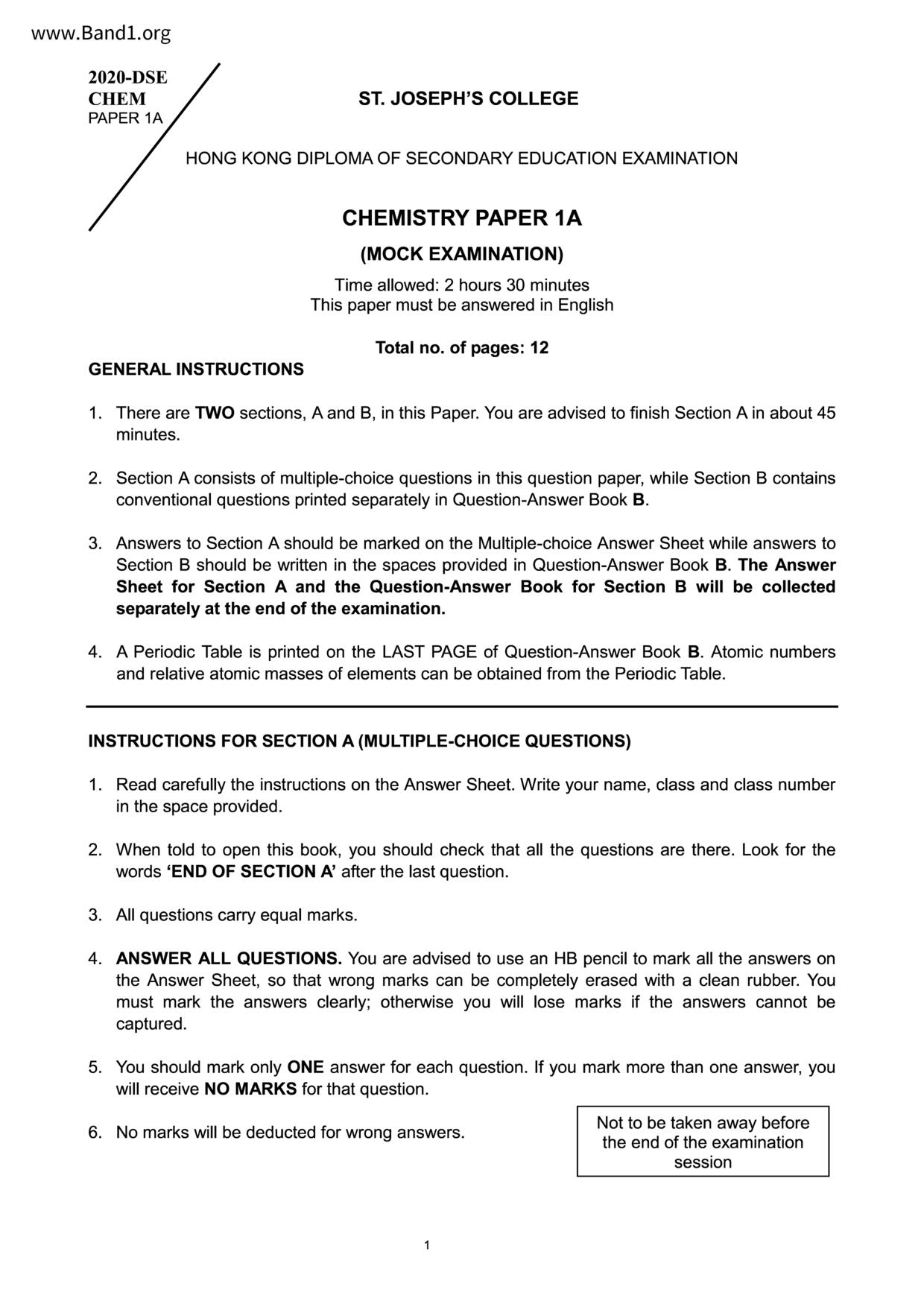 www.Band1.org

2020-DSE
CHEM
PAPER 1A

ST. JOSEPH'S COLLEGE

HONG KONG DIPLOMA OF SECONDARY EDUCATION EXAMINATION

CHEMISTRY PAPER 1A

(MOCK EXAMINATION)

Time allowed: 2 hours 30 minutes
This paper must be answered in English

Total no. of pages: 12

GENERAL INSTRUCTIONS

1. There are TWO sections, A and B, in this Paper. You are advised to finish Section A in about 45 minutes.

2. Section A consists of multiple-choice questions in this question paper, while Section B contains conventional questions printed separately in Question-Answer Book B.

3. Answers to Section A should be marked on the Multiple-choice Answer Sheet while answers to Section B should be written in the spaces provided in Question-Answer Book B. The Answer Sheet for Section A and the Question-Answer Book for Section B will be collected separately at the end of the examination.

4. A Periodic Table is printed on the LAST PAGE of Question-Answer Book B. Atomic numbers and relative atomic masses of elements can be obtained from the Periodic Table.

INSTRUCTIONS FOR SECTION A (MULTIPLE-CHOICE QUESTIONS)

1. Read carefully the instructions on the Answer Sheet. Write your name, class and class number in the space provided.

2. When told to open this book, you should check that all the questions are there. Look for the words 'END OF SECTION A' after the last question.

3. All questions carry equal marks.

4. ANSWER ALL QUESTIONS. You are advised to use an HB pencil to mark all the answers on the Answer Sheet, so that wrong marks can be completely erased with a clean rubber. You must mark the answers clearly; otherwise you will lose marks if the answers cannot be captured.

5. You should mark only ONE answer for each question. If you mark more than one answer, you will receive NO MARKS for that question.

6. No marks will be deducted for wrong answers.

Not to be taken away before the end of the examination session

1